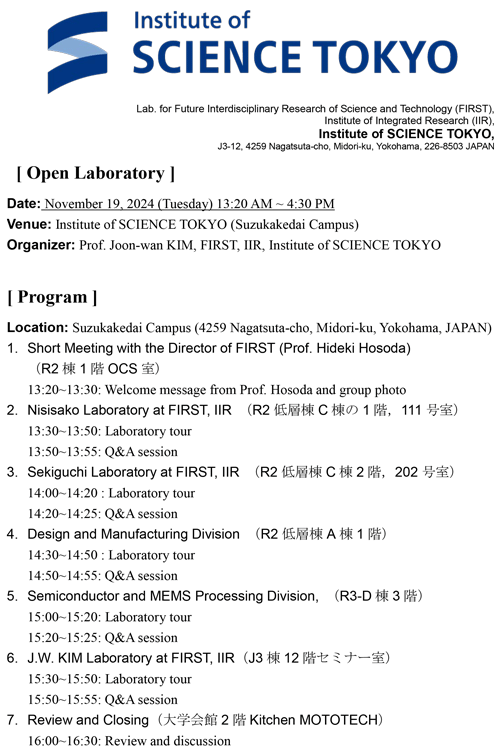 Institute of
SCIENCE TOKYO

Lab. for Future Interdisciplinary Research of Science and Technology (FIRST),
Institute of Integrated Research (IIR),
Institute of SCIENCE TOKYO,
J3-12, 4259 Nagatsuta-cho, Midori-ku, Yokohama, 226-8503 JAPAN

[ Open Laboratory ]

Date: November 19, 2024 (Tuesday) 13:20 AM ~ 4:30 PM
Venue: Institute of SCIENCE TOKYO (Suzukakedai Campus)
Organizer: Prof. Joon-wan KIM, FIRST, IIR, Institute of SCIENCE TOKYO

[ Program ]

Location: Suzukakedai Campus (4259 Nagatsuta-cho, Midori-ku, Yokohama, JAPAN)
1. Short Meeting with the Director of FIRST (Prof. Hideki Hosoda)
（R2 棟 1 階 OCS 室）
13:20~13:30: Welcome message from Prof. Hosoda and group photo
2. Nisisako Laboratory at FIRST, IIR （R2 低層棟 C 棟の 1 階，111 号室）
13:30~13:50: Laboratory tour
13:50~13:55: Q&A session
3. Sekiguchi Laboratory at FIRST, IIR （R2 低層棟 C 棟 2 階，202 号室）
14:00~14:20 : Laboratory tour
14:20~14:25: Q&A session
4. Design and Manufacturing Division （R2 低層棟 A 棟 1 階）
14:30~14:50 : Laboratory tour
14:50~14:55: Q&A session
5. Semiconductor and MEMS Processing Division, （R3-D 棟 3 階）
15:00~15:20: Laboratory tour
15:20~15:25: Q&A session
6. J.W. KIM Laboratory at FIRST, IIR（J3 棟 12 階セミナー室）
15:30~15:50: Laboratory tour
15:50~15:55: Q&A session
7. Review and Closing（大学会館 2 階 Kitchen MOTOTECH）
16:00~16:30: Review and discussion